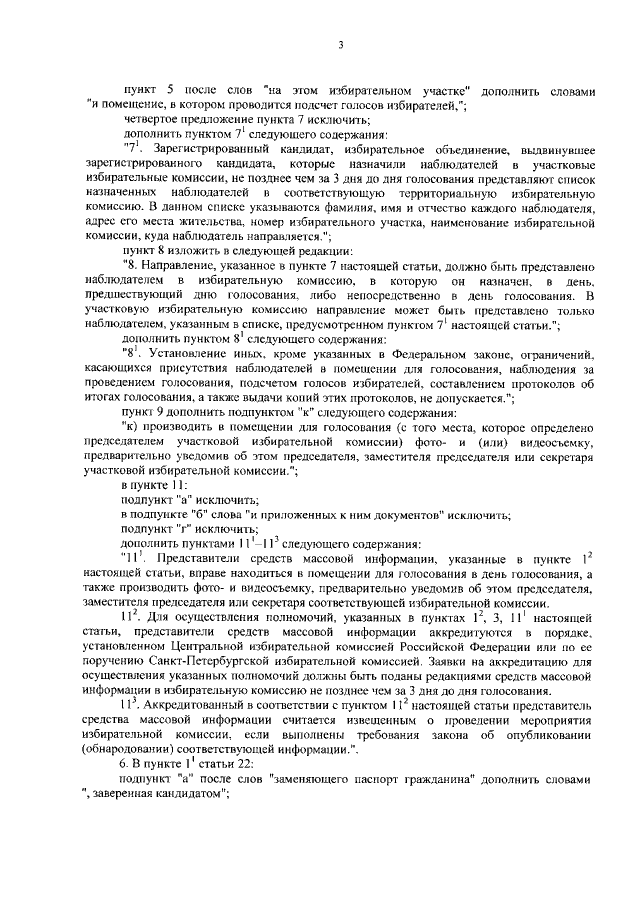 3

пункт 5 после слов "на этом избирательном участке" дополнить словами "и помещение, в котором проводится подсчет голосов избирателей,";

четвертое предложение пункта 7 исключить;

дополнить пунктом $7^1$ следующего содержания:

"$7^1$. Зарегистрированный кандидат, избирательное объединение, выдвинувшее зарегистрированного кандидата, которые назначили наблюдателей в участковые избирательные комиссии, не позднее чем за 3 дня до дня голосования представляют список назначенных наблюдателей в соответствующую территориальную избирательную комиссию. В данном списке указываются фамилия, имя и отчество каждого наблюдателя, адрес его места жительства, номер избирательного участка, наименование избирательной комиссии, куда наблюдатель направляется.";

пункт 8 изложить в следующей редакции:

"8. Направление, указанное в пункте 7 настоящей статьи, должно быть представлено наблюдателем в избирательную комиссию, в которую он назначен, в день, предшествующий дню голосования, либо непосредственно в день голосования. В участковую избирательную комиссию направление может быть представлено только наблюдателем, указанным в списке, предусмотренном пунктом $7^1$ настоящей статьи.";

дополнить пунктом $8^1$ следующего содержания:

"$8^1$. Установление иных, кроме указанных в Федеральном законе, ограничений, касающихся присутствия наблюдателей в помещении для голосования, наблюдения за проведением голосования, подсчетом голосов избирателей, составлением протоколов об итогах голосования, а также выдачи копий этих протоколов, не допускается.";

пункт 9 дополнить подпунктом "к" следующего содержания:

"к) производить в помещении для голосования (с того места, которое определено председателем участковой избирательной комиссии) фото- и (или) видеосъемку, предварительно уведомив об этом председателя, заместителя председателя или секретаря участковой избирательной комиссии.";

в пункте 11:

подпункт "а" исключить;

в подпункте "б" слова "и приложенных к ним документов" исключить;

подпункт "г" исключить;

дополнить пунктами $11^1$–$11^3$ следующего содержания:

"$11^1$. Представители средств массовой информации, указанные в пункте $1^2$ настоящей статьи, вправе находиться в помещении для голосования в день голосования, а также производить фото- и видеосъемку, предварительно уведомив об этом председателя, заместителя председателя или секретаря соответствующей избирательной комиссии.

$11^2$. Для осуществления полномочий, указанных в пунктах $1^2$, 3, $11^1$ настоящей статьи, представители средств массовой информации аккредитуются в порядке, установленном Центральной избирательной комиссией Российской Федерации или по ее поручению Санкт-Петербургской избирательной комиссией. Заявки на аккредитацию для осуществления указанных полномочий должны быть поданы редакциями средств массовой информации в избирательную комиссию не позднее чем за 3 дня до дня голосования.

$11^3$. Аккредитованный в соответствии с пунктом $11^2$ настоящей статьи представитель средства массовой информации считается извещенным о проведении мероприятия избирательной комиссии, если выполнены требования закона об опубликовании (обнародовании) соответствующей информации.".

6. В пункте $1^1$ статьи 22:

подпункт "а" после слов "заменяющего паспорт гражданина" дополнить словами ", заверенная кандидатом";